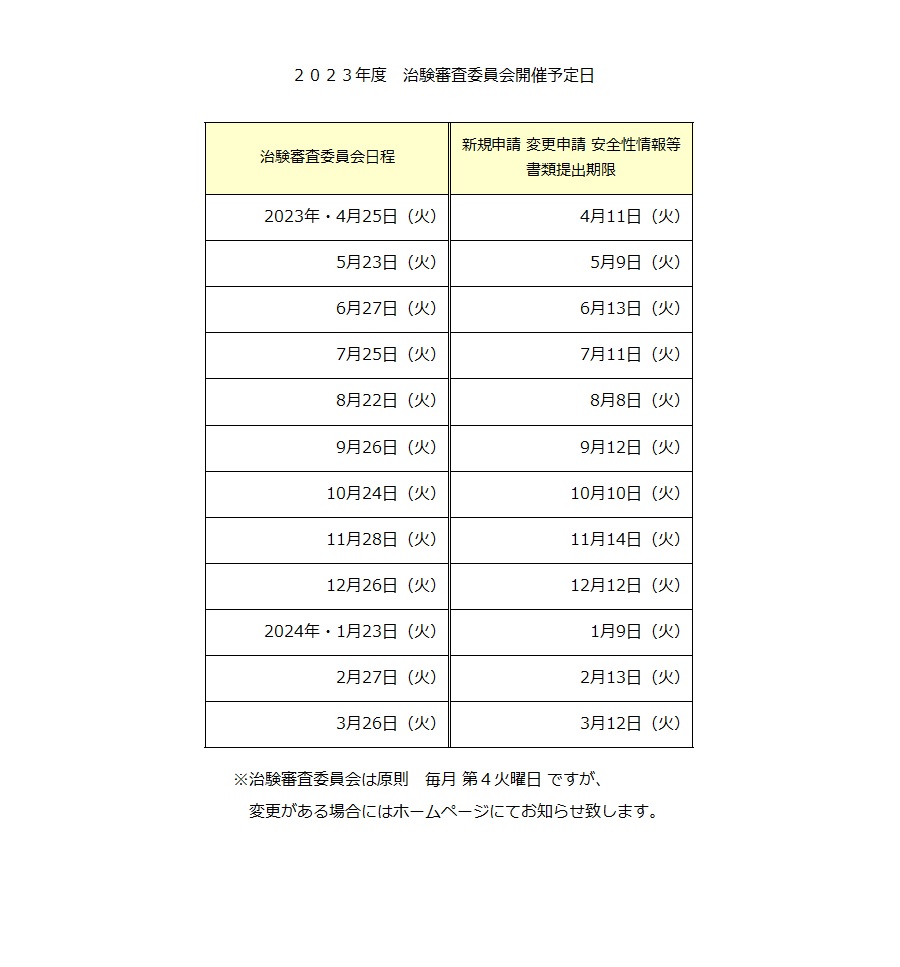 ２０２３年度　治験審査委員会開催予定日

| 治験審査委員会日程 | 新規申請 変更申請 安全性情報等 書類提出期限 |
|---|---|
| 2023年・4月25日（火） | 4月11日（火） |
| 5月23日（火） | 5月9日（火） |
| 6月27日（火） | 6月13日（火） |
| 7月25日（火） | 7月11日（火） |
| 8月22日（火） | 8月8日（火） |
| 9月26日（火） | 9月12日（火） |
| 10月24日（火） | 10月10日（火） |
| 11月28日（火） | 11月14日（火） |
| 12月26日（火） | 12月12日（火） |
| 2024年・1月23日（火） | 1月9日（火） |
| 2月27日（火） | 2月13日（火） |
| 3月26日（火） | 3月12日（火） |

※治験審査委員会は原則　毎月 第４火曜日 ですが、
変更がある場合にはホームページにてお知らせ致します。